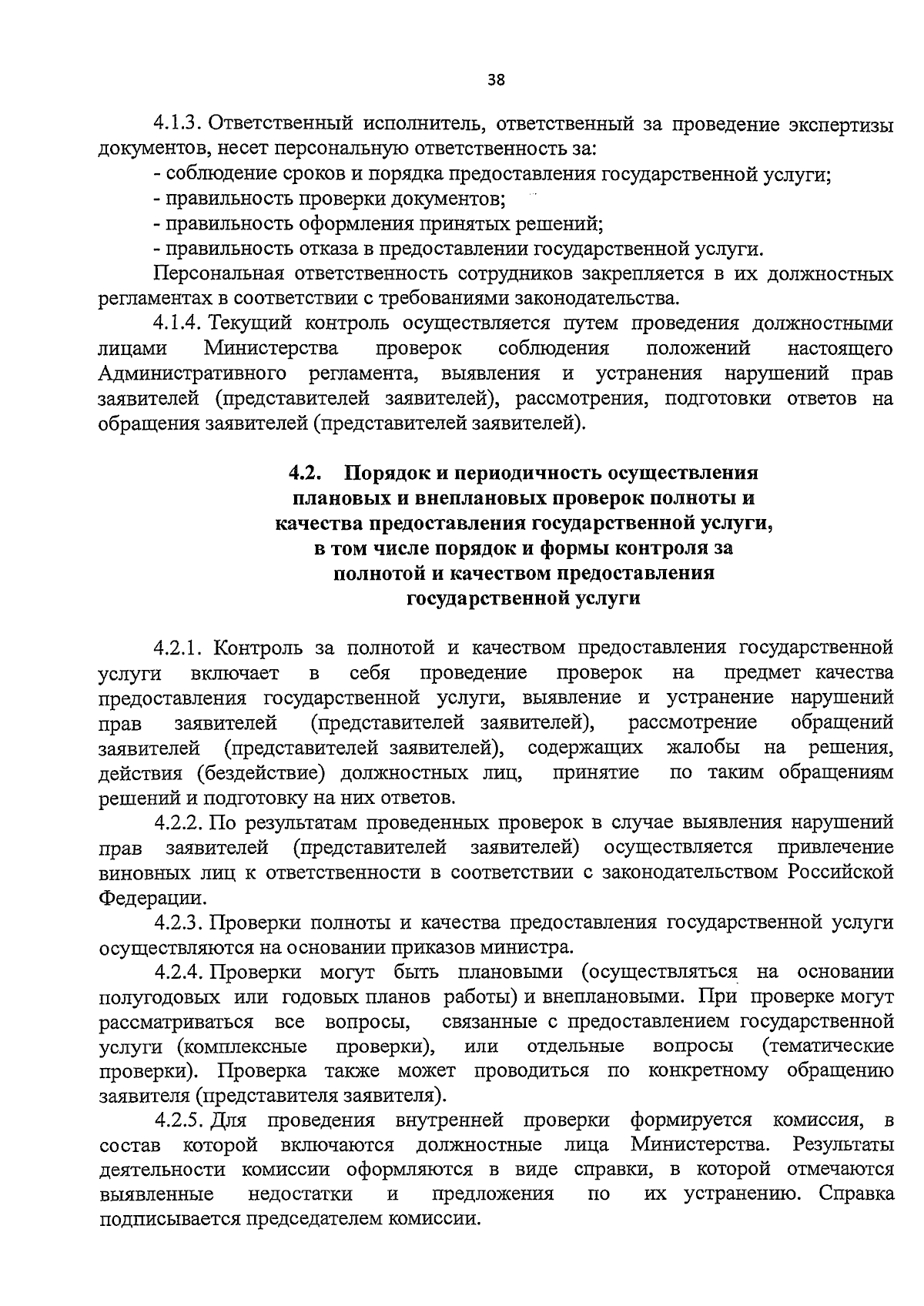 38

4.1.3. Ответственный исполнитель, ответственный за проведение экспертизы документов, несет персональную ответственность за:
- соблюдение сроков и порядка предоставления государственной услуги;
- правильность проверки документов;
- правильность оформления принятых решений;
- правильность отказа в предоставлении государственной услуги.

Персональная ответственность сотрудников закрепляется в их должностных регламентах в соответствии с требованиями законодательства.

4.1.4. Текущий контроль осуществляется путем проведения должностными лицами Министерства проверок соблюдения положений настоящего Административного регламента, выявления и устранения нарушений прав заявителей (представителей заявителей), рассмотрения, подготовки ответов на обращения заявителей (представителей заявителей).

4.2. Порядок и периодичность осуществления плановых и внеплановых проверок полноты и качества предоставления государственной услуги, в том числе порядок и формы контроля за полнотой и качеством предоставления государственной услуги

4.2.1. Контроль за полнотой и качеством предоставления государственной услуги включает в себя проведение проверок на предмет качества предоставления государственной услуги, выявление и устранение нарушений прав заявителей (представителей заявителей), рассмотрение обращений заявителей (представителей заявителей), содержащих жалобы на решения, действия (бездействие) должностных лиц, принятие по таким обращениям решений и подготовку на них ответов.

4.2.2. По результатам проведенных проверок в случае выявления нарушений прав заявителей (представителей заявителей) осуществляется привлечение виновных лиц к ответственности в соответствии с законодательством Российской Федерации.

4.2.3. Проверки полноты и качества предоставления государственной услуги осуществляются на основании приказов министра.

4.2.4. Проверки могут быть плановыми (осуществляться на основании полугодовых или годовых планов работы) и внеплановыми. При проверке могут рассматриваться все вопросы, связанные с предоставлением государственной услуги (комплексные проверки), или отдельные вопросы (тематические проверки). Проверка также может проводиться по конкретному обращению заявителя (представителя заявителя).

4.2.5. Для проведения внутренней проверки формируется комиссия, в состав которой включаются должностные лица Министерства. Результаты деятельности комиссии оформляются в виде справки, в которой отмечаются выявленные недостатки и предложения по их устранению. Справка подписывается председателем комиссии.